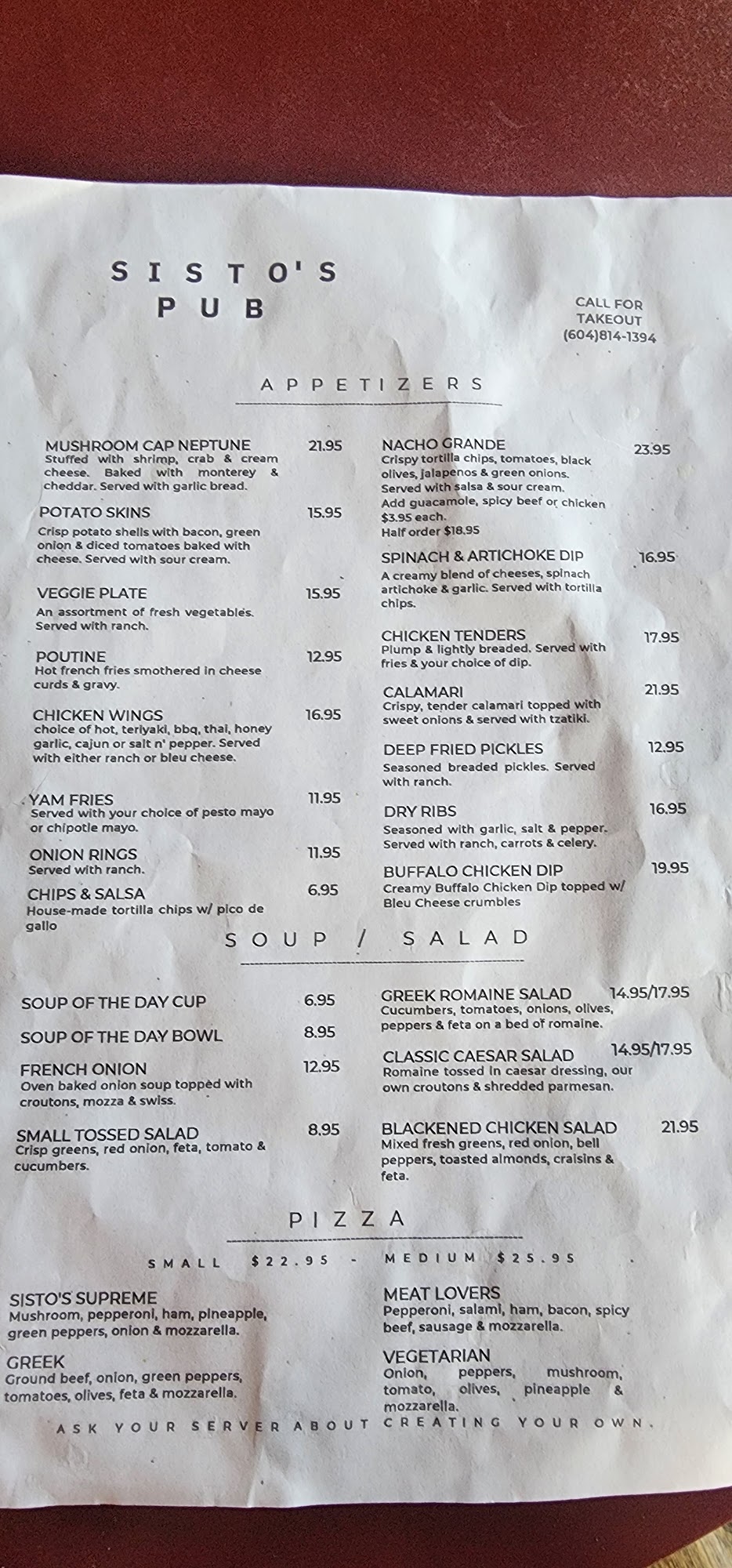 SISTO'S PUB

CALL FOR TAKEOUT (604)814-1394

APPETIZERS

MUSHROOM CAP NEPTUNE 21.95
Stuffed with shrimp, crab & cream cheese. Baked with monterey & cheddar. Served with garlic bread.

POTATO SKINS 15.95
Crisp potato shells with bacon, green onion & diced tomatoes baked with cheese. Served with sour cream.

VEGGIE PLATE 15.95
An assortment of fresh vegetables. Served with ranch.

POUTINE 12.95
Hot french fries smothered in cheese curds & gravy.

CHICKEN WINGS 16.95
choice of hot, teriyaki, bbq, thai, honey garlic, cajun or salt n' pepper. Served with either ranch or bleu cheese.

YAM FRIES 11.95
Served with your choice of pesto mayo or chipotle mayo.

ONION RINGS 11.95
Served with ranch.

CHIPS & SALSA 6.95
House-made tortilla chips w/ pico de gallo

NACHO GRANDE 23.95
Crispy tortilla chips, tomatoes, black olives, jalapenos & green onions. Served with salsa & sour cream. Add guacamole, spicy beef or chicken $3.95 each. Half order $18.95

SPINACH & ARTICHOKE DIP 16.95
A creamy blend of cheeses, spinach artichoke & garlic. Served with tortilla chips.

CHICKEN TENDERS 17.95
Plump & lightly breaded. Served with fries & your choice of dip.

CALAMARI 21.95
Crispy, tender calamari topped with sweet onions & served with tzatiki.

DEEP FRIED PICKLES 12.95
Seasoned breaded pickles. Served with ranch.

DRY RIBS 16.95
Seasoned with garlic, salt & pepper. Served with ranch, carrots & celery.

BUFFALO CHICKEN DIP 19.95
Creamy Buffalo Chicken Dip topped w/ Bleu Cheese crumbles

SOUP / SALAD

SOUP OF THE DAY CUP 6.95

SOUP OF THE DAY BOWL 8.95

FRENCH ONION 12.95
Oven baked onion soup topped with croutons, mozza & swiss.

SMALL TOSSED SALAD 8.95
Crisp greens, red onion, feta, tomato & cucumbers.

GREEK ROMAINE SALAD 14.95/17.95
Cucumbers, tomatoes, onions, olives, peppers & feta on a bed of romaine.

CLASSIC CAESAR SALAD 14.95/17.95
Romaine tossed in caesar dressing, our own croutons & shredded parmesan.

BLACKENED CHICKEN SALAD 21.95
Mixed fresh greens, red onion, bell peppers, toasted almonds, craisins & feta.

PIZZA

SMALL $22.95 - MEDIUM $25.95

SISTO'S SUPREME
Mushroom, pepperoni, ham, pineapple, green peppers, onion & mozzarella.

GREEK
Ground beef, onion, green peppers, tomatoes, olives, feta & mozzarella.

MEAT LOVERS
Pepperoni, salami, ham, bacon, spicy beef, sausage & mozzarella.

VEGETARIAN
Onion, peppers, mushroom, tomato, olives, pineapple & mozzarella.

ASK YOUR SERVER ABOUT CREATING YOUR OWN.